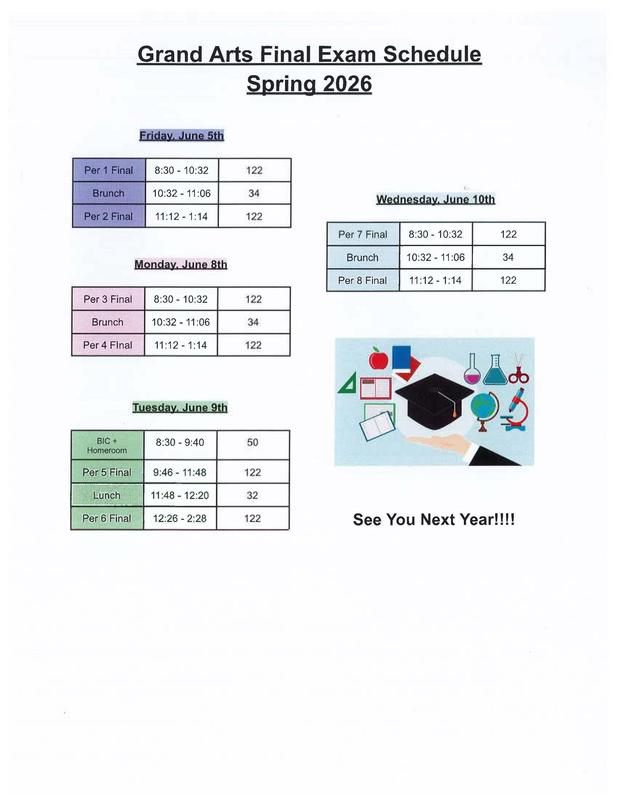 Grand Arts Final Exam Schedule
Spring 2026

Friday, June 5th

| Per 1 Final | 8:30 - 10:32 | 122 |
|---|---|---|
| Brunch | 10:32 - 11:06 | 34 |
| Per 2 Final | 11:12 - 1:14 | 122 |

Monday, June 8th

| Per 3 Final | 8:30 - 10:32 | 122 |
|---|---|---|
| Brunch | 10:32 - 11:06 | 34 |
| Per 4 FInal | 11:12 - 1:14 | 122 |

Tuesday, June 9th

| BIC + Homeroom | 8:30 - 9:40 | 50 |
|---|---|---|
| Per 5 Final | 9:46 - 11:48 | 122 |
| Lunch | 11:48 - 12:20 | 32 |
| Per 6 Final | 12:26 - 2:28 | 122 |

Wednesday, June 10th

| Per 7 Final | 8:30 - 10:32 | 122 |
|---|---|---|
| Brunch | 10:32 - 11:06 | 34 |
| Per 8 Final | 11:12 - 1:14 | 122 |

See You Next Year!!!!